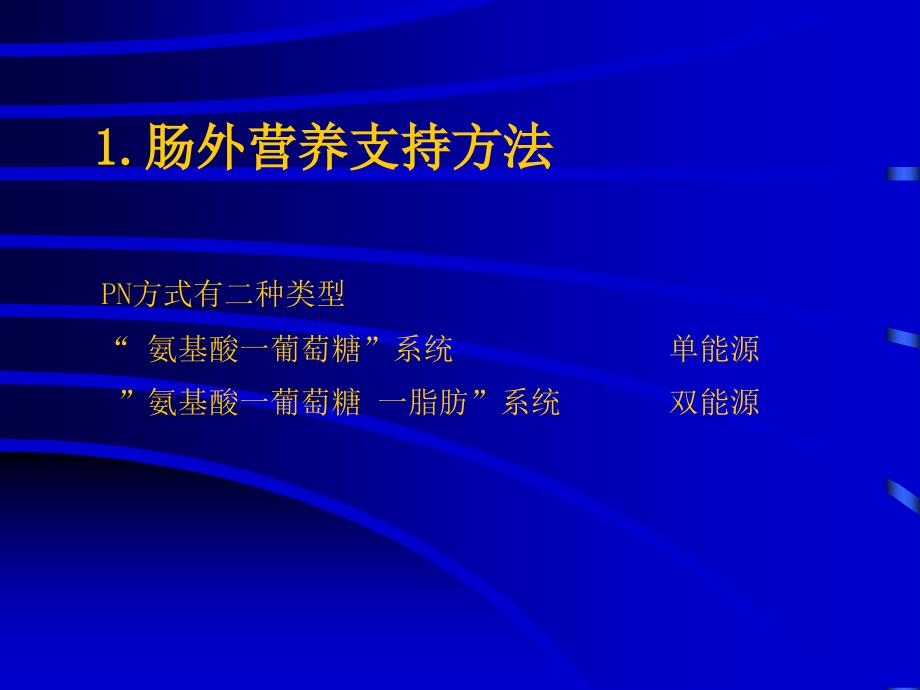 1. 肠外营养支持方法

PN方式有二种类型

“ 氨基酸一葡萄糖”系统 单能源

”氨基酸一葡萄糖 一脂肪”系统 双能源